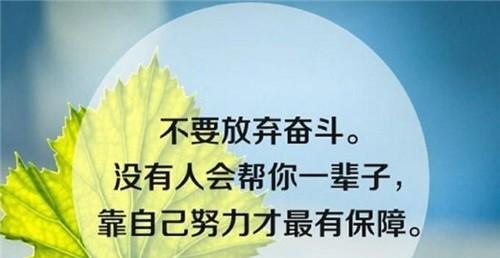 不要放弃奋斗。
没有人会帮你一辈子，
靠自己努力才最有保障。